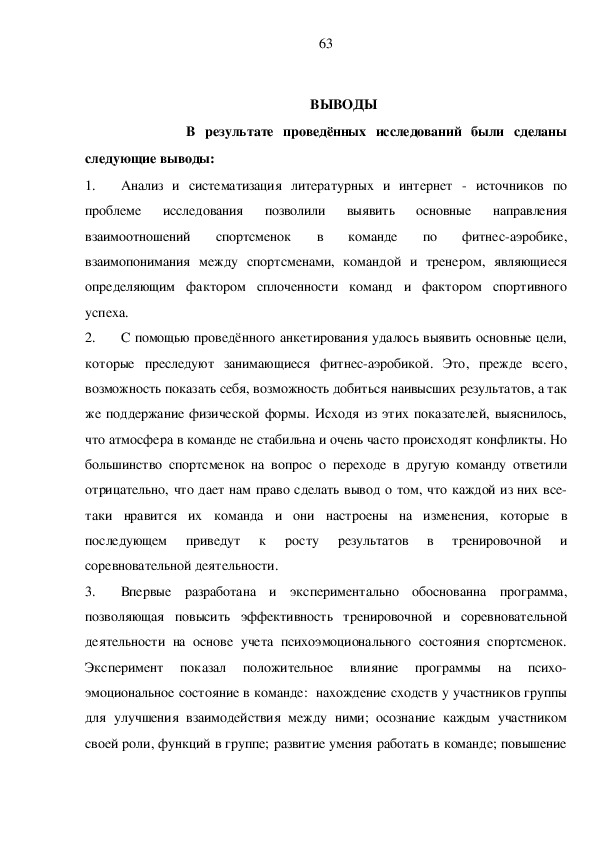 63

ВЫВОДЫ

В результате проведённых исследований были сделаны следующие выводы:

1. Анализ и систематизация литературных и интернет - источников по проблеме исследования позволили выявить основные направления взаимоотношений спортсменок в команде по фитнес-аэробике, взаимопонимания между спортсменами, командой и тренером, являющиеся определяющим фактором сплоченности команд и фактором спортивного успеха.

2. С помощью проведённого анкетирования удалось выявить основные цели, которые преследуют занимающиеся фитнес-аэробикой. Это, прежде всего, возможность показать себя, возможность добиться наивысших результатов, а так же поддержание физической формы. Исходя из этих показателей, выяснилось, что атмосфера в команде не стабильна и очень часто происходят конфликты. Но большинство спортсменок на вопрос о переходе в другую команду ответили отрицательно, что дает нам право сделать вывод о том, что каждой из них все-таки нравится их команда и они настроены на изменения, которые в последующем приведут к росту результатов в тренировочной и соревновательной деятельности.

3. Впервые разработана и экспериментально обоснованна программа, позволяющая повысить эффективность тренировочной и соревновательной деятельности на основе учета психоэмоционального состояния спортсменок. Эксперимент показал положительное влияние программы на психо-эмоциональное состояние в команде: нахождение сходств у участников группы для улучшения взаимодействия между ними; осознание каждым участником своей роли, функций в группе; развитие умения работать в команде; повышение